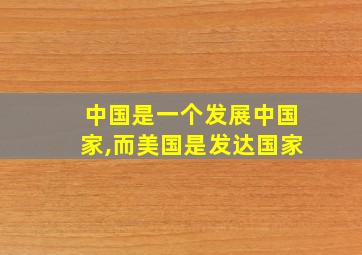 中国是一个发展中国家,而美国是发达国家